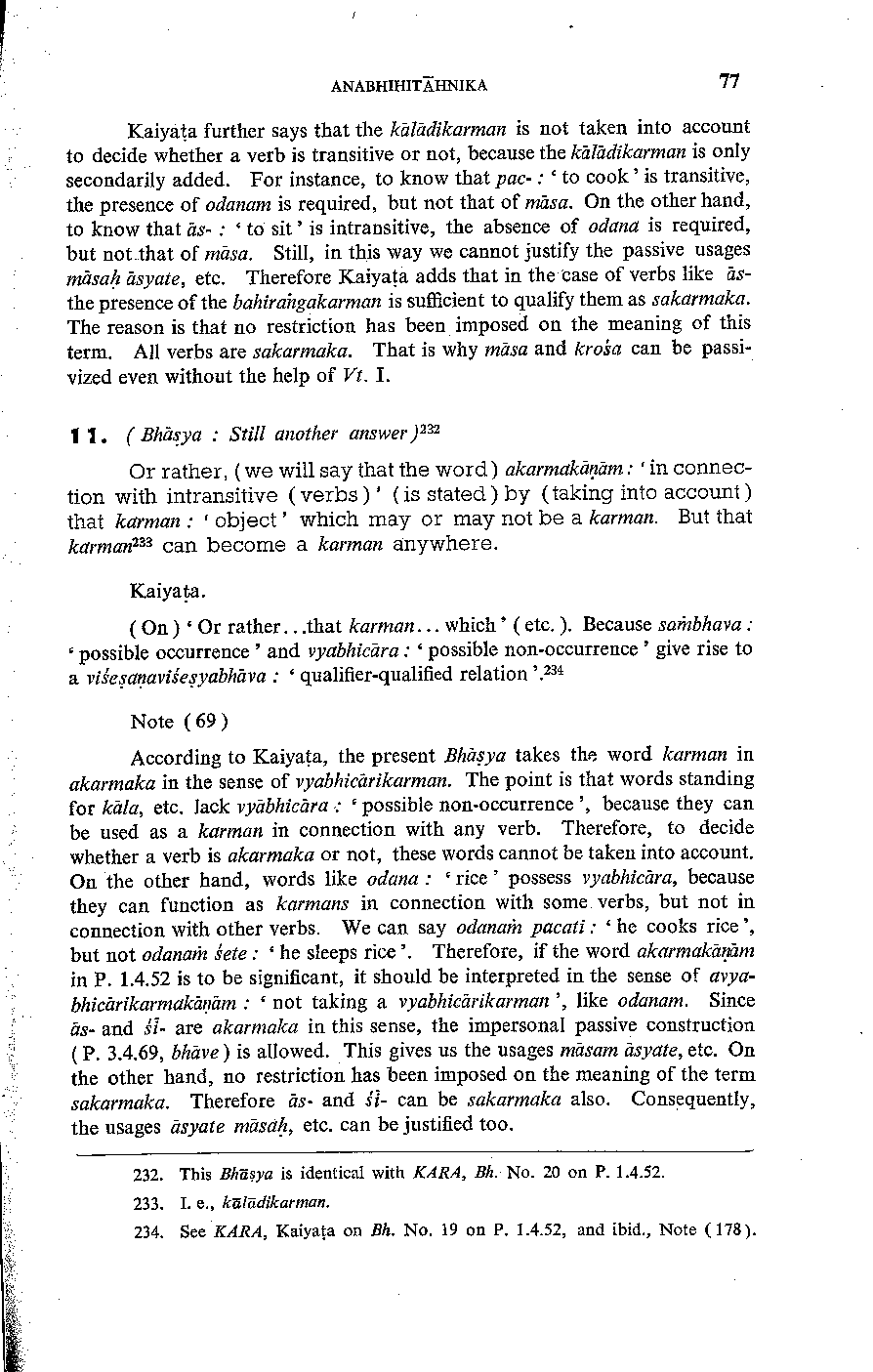 ANABHIHITĀHNIKA 77

Kaiyaṭa further says that the kālādikarman is not taken into account to decide whether a verb is transitive or not, because the kālādikarman is only secondarily added. For instance, to know that pac- : ' to cook ' is transitive, the presence of odanam is required, but not that of māsa. On the other hand, to know that ās- : ' to sit ' is intransitive, the absence of odana is required, but not that of māsa. Still, in this way we cannot justify the passive usages māsaḥ āsyate, etc. Therefore Kaiyaṭa adds that in the case of verbs like ās- the presence of the bahiraṅgakarman is sufficient to qualify them as sakarmaka. The reason is that no restriction has been imposed on the meaning of this term. All verbs are sakarmaka. That is why māsa and krośa can be passivized even without the help of Vt. I.

11. ( Bhāṣya : Still another answer )$^{232}$

Or rather, ( we will say that the word ) akarmakāṇām : ' in connection with intransitive ( verbs ) ' ( is stated ) by ( taking into account ) that karman : ' object ' which may or may not be a karman. But that karman$^{233}$ can become a karman anywhere.

Kaiyaṭa.

( On ) ' Or rather. . .that karman. . . which ' ( etc. ). Because saṁbhava : ' possible occurrence ' and vyabhicāra : ' possible non-occurrence ' give rise to a viśeṣaṇaviśeṣyabhāva : ' qualifier-qualified relation '.$^{234}$

Note ( 69 )

According to Kaiyaṭa, the present Bhāṣya takes the word karman in akarmaka in the sense of vyabhicārikarman. The point is that words standing for kāla, etc. lack vyābhicāra : ' possible non-occurrence ', because they can be used as a karman in connection with any verb. Therefore, to decide whether a verb is akarmaka or not, these words cannot be taken into account. On the other hand, words like odana : ' rice ' possess vyabhicāra, because they can function as karmans in connection with some verbs, but not in connection with other verbs. We can say odanaṁ pacati : ' he cooks rice ', but not odanaṁ śete : ' he sleeps rice '. Therefore, if the word akarmakāṇām in P. 1.4.52 is to be significant, it should be interpreted in the sense of avyabhicārikarmakāṇām : ' not taking a vyabhicārikarman ', like odanam. Since ās- and śī- are akarmaka in this sense, the impersonal passive construction ( P. 3.4.69, bhāve ) is allowed. This gives us the usages māsam āsyate, etc. On the other hand, no restriction has been imposed on the meaning of the term sakarmaka. Therefore ās- and śī- can be sakarmaka also. Consequently, the usages āsyate māsaḥ, etc. can be justified too.

232. This Bhāṣya is identical with KARA, Bh. No. 20 on P. 1.4.52.

233. I. e., kālādikarman.

234. See KARA, Kaiyaṭa on Bh. No. 19 on P. 1.4.52, and ibid., Note ( 178 ).